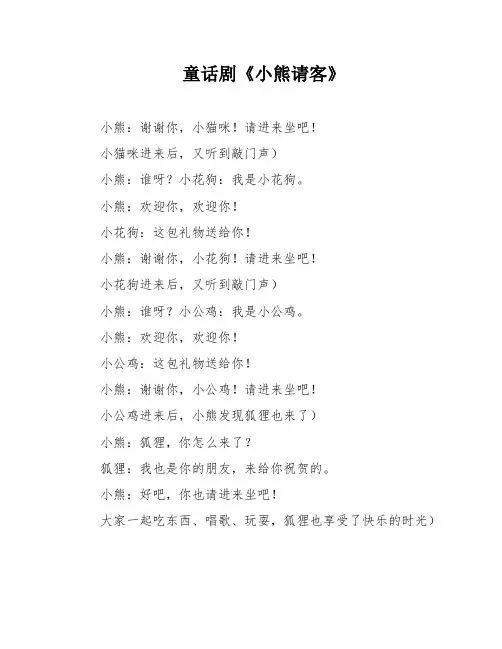 童话剧《小熊请客》

小熊：谢谢你，小猫咪！请进来坐吧！

小猫咪进来后，又听到敲门声）

小熊：谁呀？小花狗：我是小花狗。

小熊：欢迎你，欢迎你！

小花狗：这包礼物送给你！

小熊：谢谢你，小花狗！请进来坐吧！

小花狗进来后，又听到敲门声）

小熊：谁呀？小公鸡：我是小公鸡。

小熊：欢迎你，欢迎你！

小公鸡：这包礼物送给你！

小熊：谢谢你，小公鸡！请进来坐吧！

小公鸡进来后，小熊发现狐狸也来了）

小熊：狐狸，你怎么来了？

狐狸：我也是你的朋友，来给你祝贺的。

小熊：好吧，你也请进来坐吧！

大家一起吃东西、唱歌、玩耍，狐狸也享受了快乐的时光）